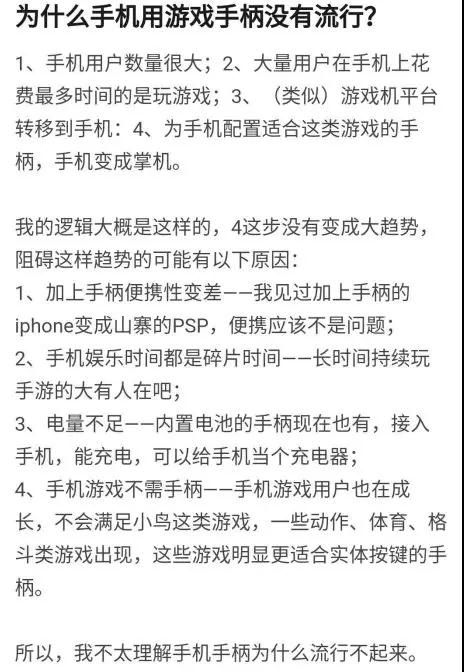 为什么手机用游戏手柄没有流行？

1、手机用户数量很大；2、大量用户在手机上花费最多时间的是玩游戏；3、（类似）游戏机平台转移到手机：4、为手机配置适合这类游戏的手柄，手机变成掌机。

我的逻辑大概是这样的，4这步没有变成大趋势，阻碍这样趋势的可能有以下原因：
1、加上手柄便携性变差——我见过加上手柄的iphone变成山寨的PSP，便携应该不是问题；
2、手机娱乐时间都是碎片时间——长时间持续玩手游的大有人在吧；
3、电量不足——内置电池的手柄现在也有，接入手机，能充电，可以给手机当个充电器；
4、手机游戏不需手柄——手机游戏用户也在成长，不会满足小鸟这类游戏，一些动作、体育、格斗类游戏出现，这些游戏明显更适合实体按键的手柄。

所以，我不太理解手机手柄为什么流行不起来。